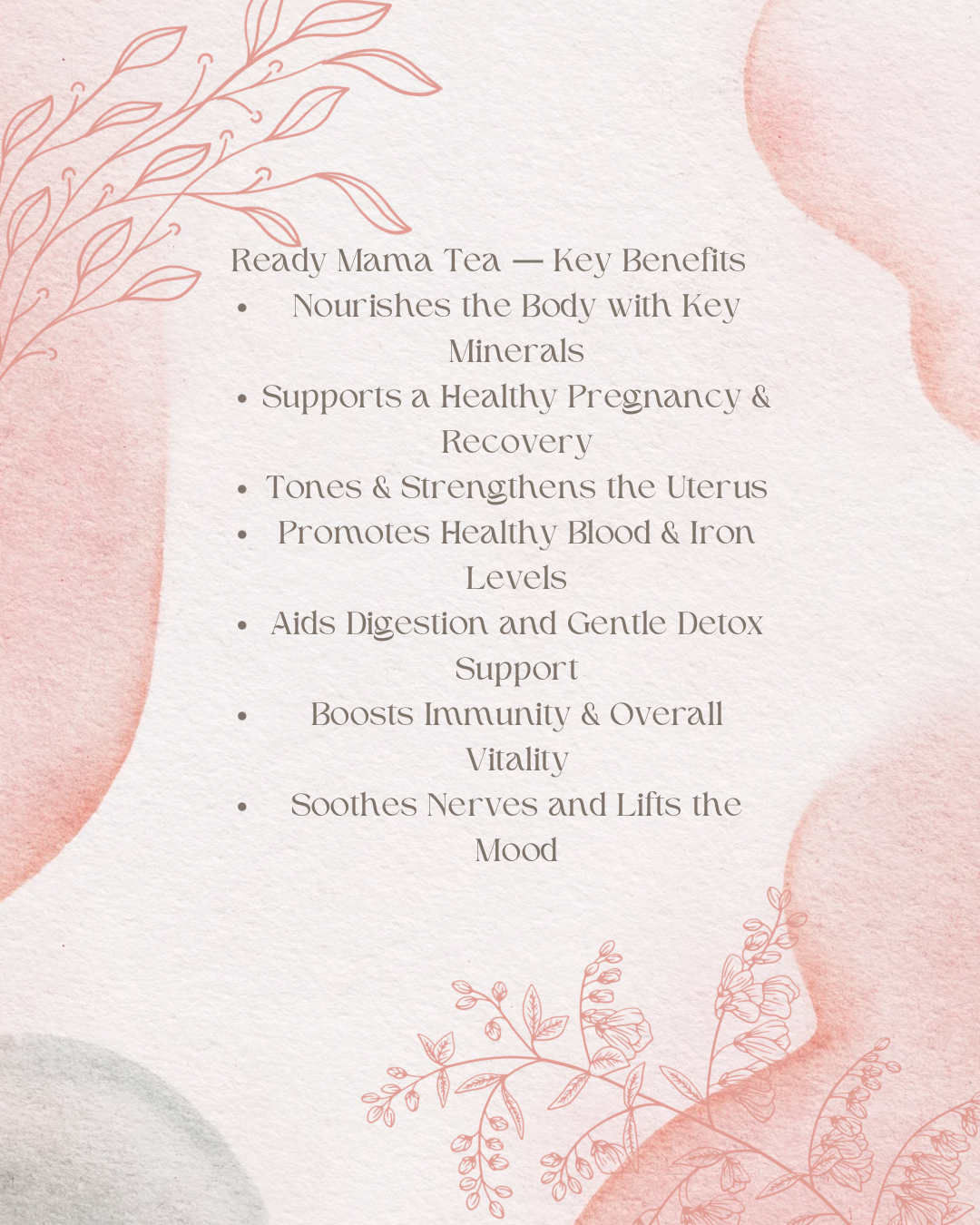 Ready Mama Tea — Key Benefits

• Nourishes the Body with Key Minerals
• Supports a Healthy Pregnancy & Recovery
• Tones & Strengthens the Uterus
• Promotes Healthy Blood & Iron Levels
• Aids Digestion and Gentle Detox Support
• Boosts Immunity & Overall Vitality
• Soothes Nerves and Lifts the Mood